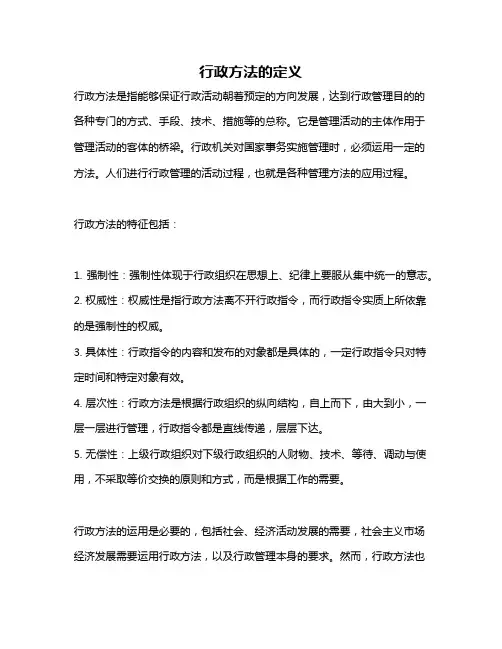 行政方法的定义

行政方法是指能够保证行政活动朝着预定的方向发展，达到行政管理目的的各种专门的方式、手段、技术、措施等的总称。它是管理活动的主体作用于管理活动的客体的桥梁。行政机关对国家事务实施管理时，必须运用一定的方法。人们进行行政管理的活动过程，也就是各种管理方法的应用过程。

行政方法的特征包括：

1. 强制性：强制性体现于行政组织在思想上、纪律上要服从集中统一的意志。
2. 权威性：权威性是指行政方法离不开行政指令，而行政指令实质上所依靠的是强制性的权威。
3. 具体性：行政指令的内容和发布的对象都是具体的，一定行政指令只对特定时间和特定对象有效。
4. 层次性：行政方法是根据行政组织的纵向结构，自上而下，由大到小，一层一层进行管理，行政指令都是直线传递，层层下达。
5. 无偿性：上级行政组织对下级行政组织的人财物、技术、等待、调动与使用，不采取等价交换的原则和方式，而是根据工作的需要。

行政方法的运用是必要的，包括社会、经济活动发展的需要，社会主义市场经济发展需要运用行政方法，以及行政管理本身的要求。然而，行政方法也